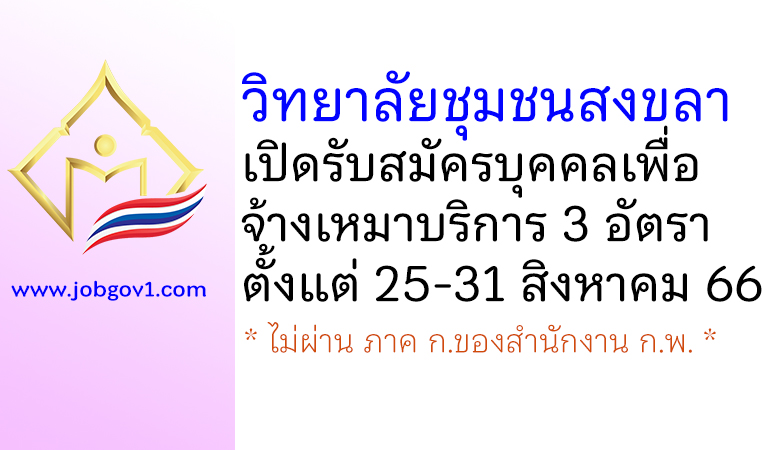 www.jobgov1.com

วิทยาลัยชุมชนสงขลา
เปิดรับสมัครบุคคลเพื่อ
จ้างเหมาบริการ 3 อัตรา
ตั้งแต่ 25-31 สิงหาคม 66

* ไม่ผ่าน ภาค ก.ของสำนักงาน ก.พ. *